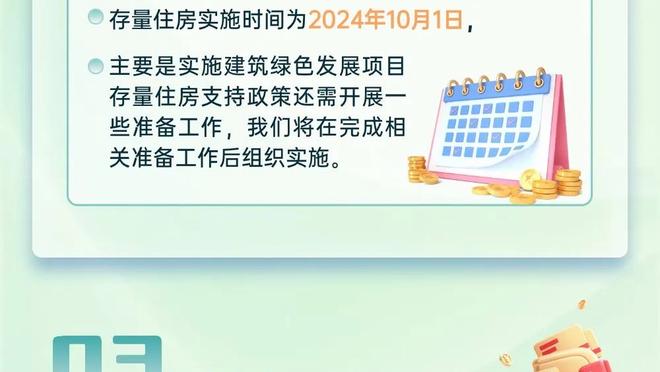 存量住房实施时间为2024年10月1日，

主要是实施建筑绿色发展项目存量住房支持政策还需开展一些准备工作，我们将在完成相关准备工作后组织实施。

03